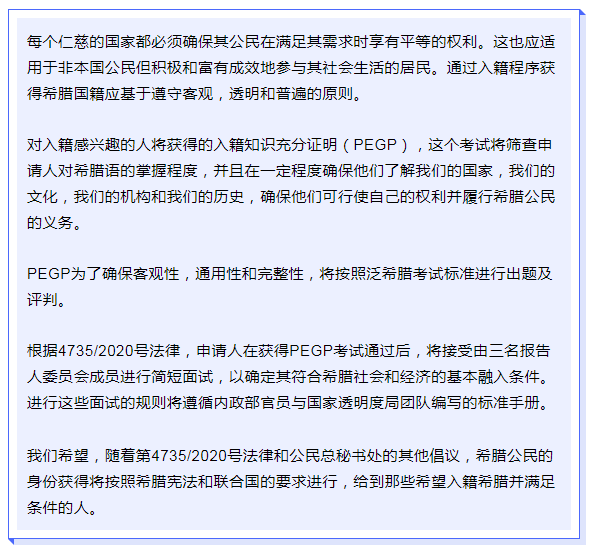 每个仁慈的国家都必须确保其公民在满足其需求时享有平等的权利。这也应适用于非本国公民但积极和富有成效地参与其社会生活的居民。通过入籍程序获得希腊国籍应基于遵守客观，透明和普遍的原则。

对入籍感兴趣的人将获得的入籍知识充分证明（PEGP），这个考试将筛查申请人对希腊语的掌握程度，并且在一定程度确保他们了解我们的国家，我们的文化，我们的机构和我们的历史，确保他们可行使自己的权利并履行希腊公民的义务。

PEGP为了确保客观性，通用性和完整性，将按照泛希腊考试标准进行出题及评判。

根据4735/2020号法律，申请人在获得PEGP考试通过后，将接受由三名报告人委员会成员进行简短面试，以确定其符合希腊社会和经济的基本融入条件。进行这些面试的规则将遵循内政部官员与国家透明度局团队编写的标准手册。

我们希望，随着第4735/2020号法律和公民总秘书处的其他倡议，希腊公民的身份获得将按照希腊宪法和联合国的要求进行，给到那些希望入籍希腊并满足条件的人。